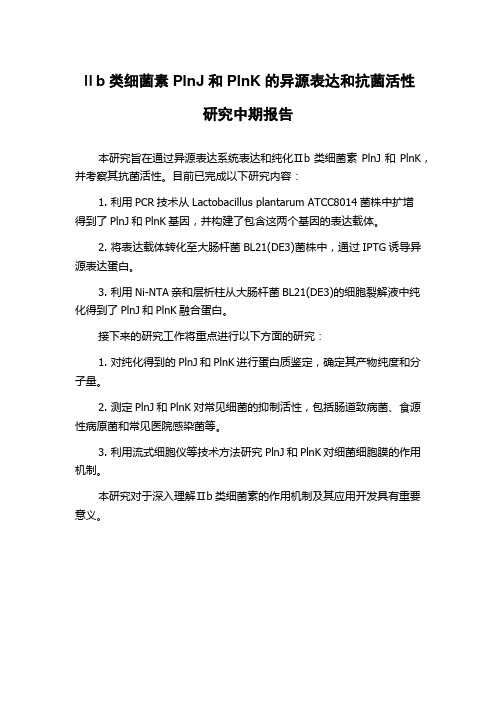 Ⅱb 类细菌素 PlnJ 和 PlnK 的异源表达和抗菌活性

研究中期报告

本研究旨在通过异源表达系统表达和纯化Ⅱb 类细菌素 PlnJ 和 PlnK，并考察其抗菌活性。目前已完成以下研究内容：

1. 利用 PCR 技术从 Lactobacillus plantarum ATCC8014 菌株中扩增得到了 PlnJ 和 PlnK 基因，并构建了包含这两个基因的表达载体。

2. 将表达载体转化至大肠杆菌 BL21(DE3)菌株中，通过 IPTG 诱导异源表达蛋白。

3. 利用 Ni-NTA 亲和层析柱从大肠杆菌 BL21(DE3)的细胞裂解液中纯化得到了 PlnJ 和 PlnK 融合蛋白。

接下来的研究工作将重点进行以下方面的研究：

1. 对纯化得到的 PlnJ 和 PlnK 进行蛋白质鉴定，确定其产物纯度和分子量。

2. 测定 PlnJ 和 PlnK 对常见细菌的抑制活性，包括肠道致病菌、食源性病原菌和常见医院感染菌等。

3. 利用流式细胞仪等技术方法研究 PlnJ 和 PlnK 对细菌细胞膜的作用机制。

本研究对于深入理解Ⅱb 类细菌素的作用机制及其应用开发具有重要意义。